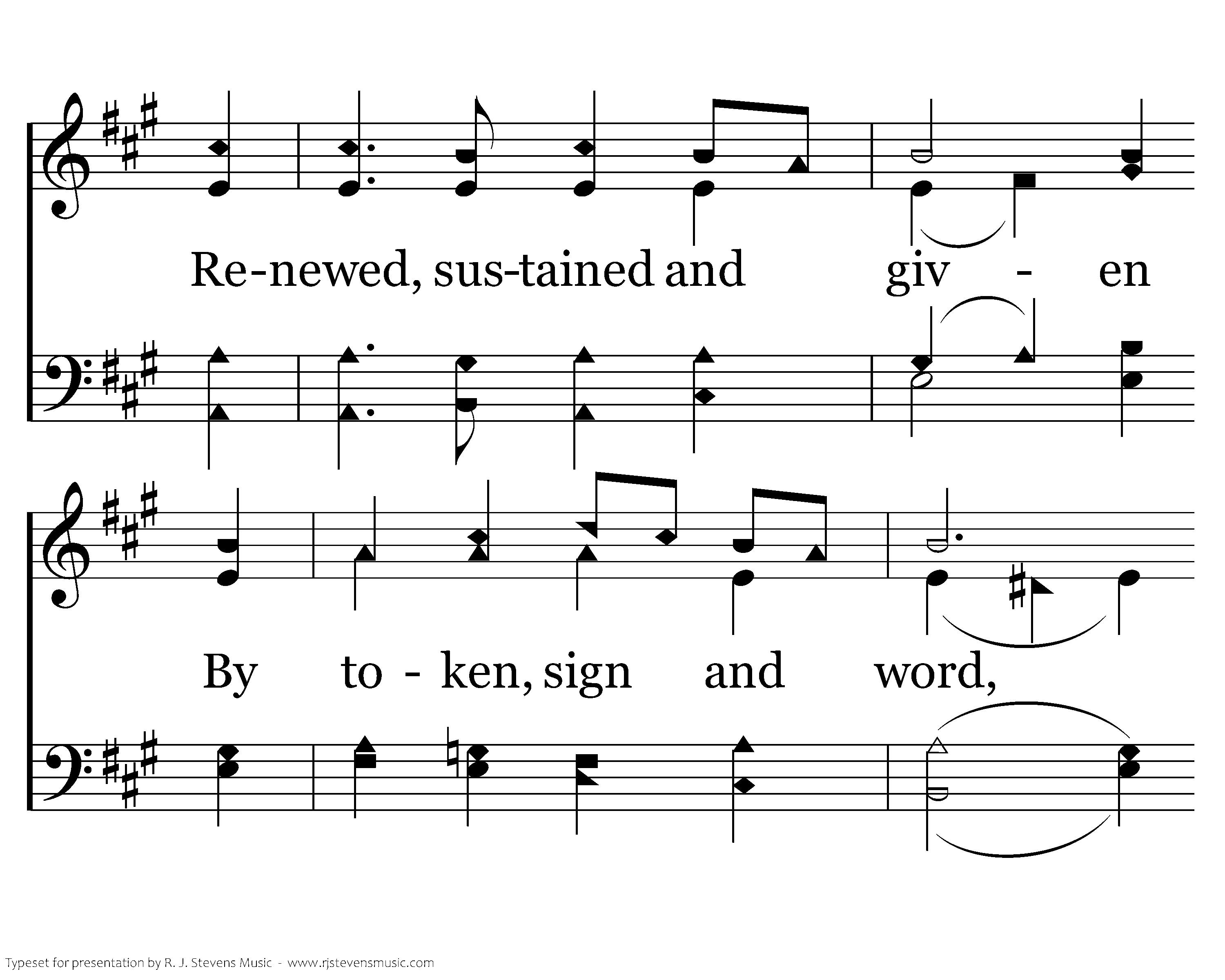 Re-newed, sus-tained and giv - en

By to - ken, sign and word,

Typeset for presentation by R. J. Stevens Music - www.rjstevensmusic.com